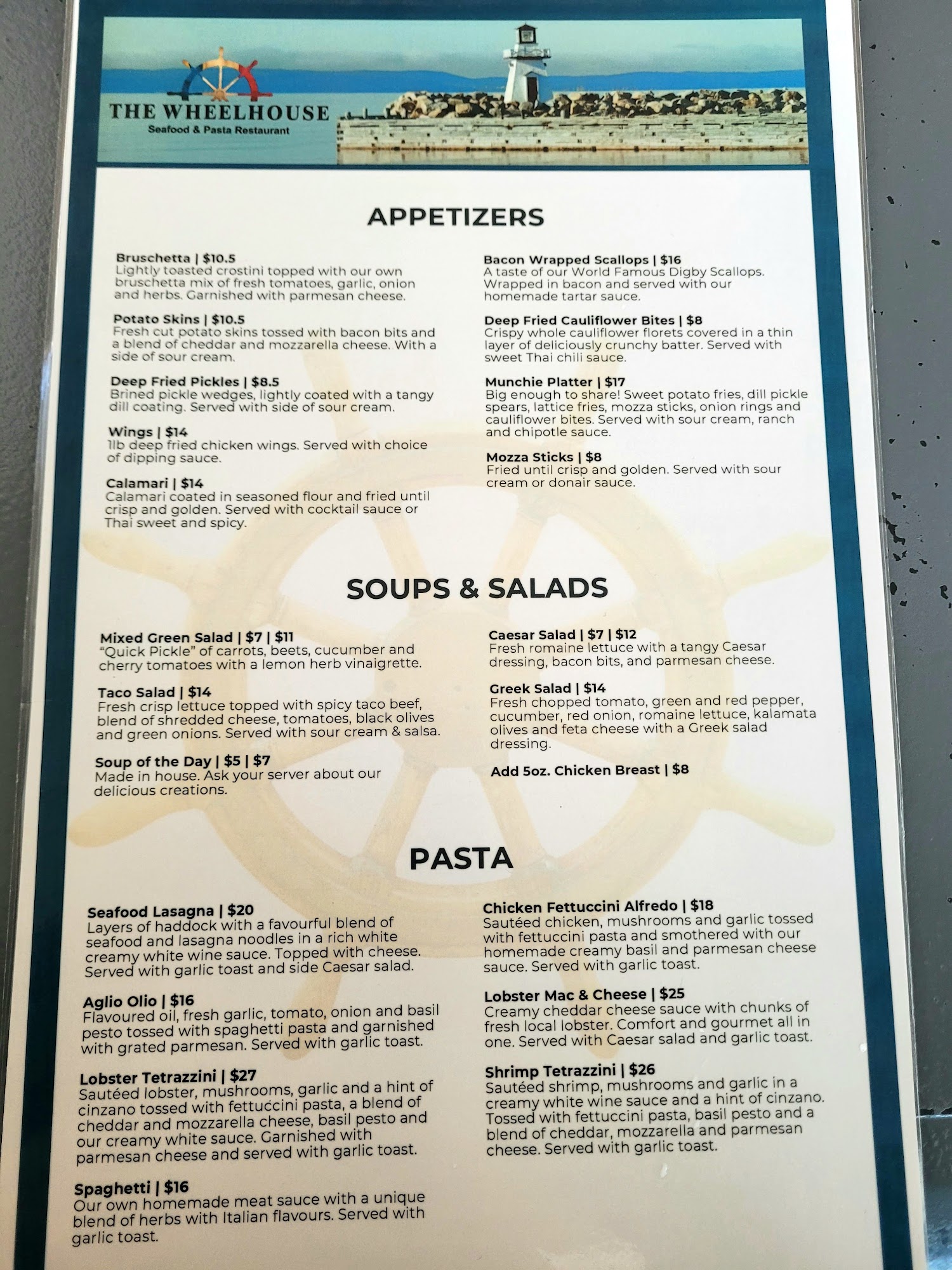 THE WHEELHOUSE
Seafood & Pasta Restaurant

APPETIZERS

Bruschetta | $10.5
Lightly toasted crostini topped with our own bruschetta mix of fresh tomatoes, garlic, onion and herbs. Garnished with parmesan cheese.

Potato Skins | $10.5
Fresh cut potato skins tossed with bacon bits and a blend of cheddar and mozzarella cheese. With a side of sour cream.

Deep Fried Pickles | $8.5
Brined pickle wedges, lightly coated with a tangy dill coating. Served with side of sour cream.

Wings | $14
1lb deep fried chicken wings. Served with choice of dipping sauce.

Calamari | $14
Calamari coated in seasoned flour and fried until crisp and golden. Served with cocktail sauce or Thai sweet and spicy.

Bacon Wrapped Scallops | $16
A taste of our World Famous Digby Scallops. Wrapped in bacon and served with our homemade tartar sauce.

Deep Fried Cauliflower Bites | $8
Crispy whole cauliflower florets covered in a thin layer of deliciously crunchy batter. Served with sweet Thai chili sauce.

Munchie Platter | $17
Big enough to share! Sweet potato fries, dill pickle spears, lattice fries, mozza sticks, onion rings and cauliflower bites. Served with sour cream, ranch and chipotle sauce.

Mozza Sticks | $8
Fried until crisp and golden. Served with sour cream or donair sauce.

SOUPS & SALADS

Mixed Green Salad | $7 | $11
"Quick Pickle" of carrots, beets, cucumber and cherry tomatoes with a lemon herb vinaigrette.

Taco Salad | $14
Fresh crisp lettuce topped with spicy taco beef, blend of shredded cheese, tomatoes, black olives and green onions. Served with sour cream & salsa.

Soup of the Day | $5 | $7
Made in house. Ask your server about our delicious creations.

Caesar Salad | $7 | $12
Fresh romaine lettuce with a tangy Caesar dressing, bacon bits, and parmesan cheese.

Greek Salad | $14
Fresh chopped tomato, green and red pepper, cucumber, red onion, romaine lettuce, kalamata olives and feta cheese with a Greek salad dressing.

Add 5oz. Chicken Breast | $8

PASTA

Seafood Lasagna | $20
Layers of haddock with a favourful blend of seafood and lasagna noodles in a rich white creamy white wine sauce. Topped with cheese. Served with garlic toast and side Caesar salad.

Aglio Olio | $16
Flavoured oil, fresh garlic, tomato, onion and basil pesto tossed with spaghetti pasta and garnished with grated parmesan. Served with garlic toast.

Lobster Tetrazzini | $27
Sautéed lobster, mushrooms, garlic and a hint of cinzano tossed with fettuccini pasta, a blend of cheddar and mozzarella cheese, basil pesto and our creamy white sauce. Garnished with parmesan cheese and served with garlic toast.

Spaghetti | $16
Our own homemade meat sauce with a unique blend of herbs with Italian flavours. Served with garlic toast.

Chicken Fettuccini Alfredo | $18
Sautéed chicken, mushrooms and garlic tossed with fettuccini pasta and smothered with our homemade creamy basil and parmesan cheese sauce. Served with garlic toast.

Lobster Mac & Cheese | $25
Creamy cheddar cheese sauce with chunks of fresh local lobster. Comfort and gourmet all in one. Served with Caesar salad and garlic toast.

Shrimp Tetrazzini | $26
Sautéed shrimp, mushrooms and garlic in a creamy white wine sauce and a hint of cinzano. Tossed with fettuccini pasta, basil pesto and a blend of cheddar, mozzarella and parmesan cheese. Served with garlic toast.